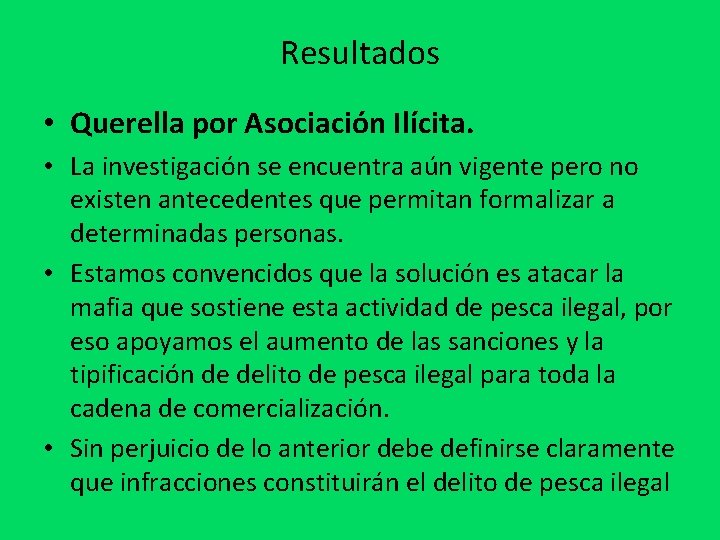 Resultados

• Querella por Asociación Ilícita.

• La investigación se encuentra aún vigente pero no existen antecedentes que permitan formalizar a determinadas personas.

• Estamos convencidos que la solución es atacar la mafia que sostiene esta actividad de pesca ilegal, por eso apoyamos el aumento de las sanciones y la tipificación de delito de pesca ilegal para toda la cadena de comercialización.

• Sin perjuicio de lo anterior debe definirse claramente que infracciones constituirán el delito de pesca ilegal